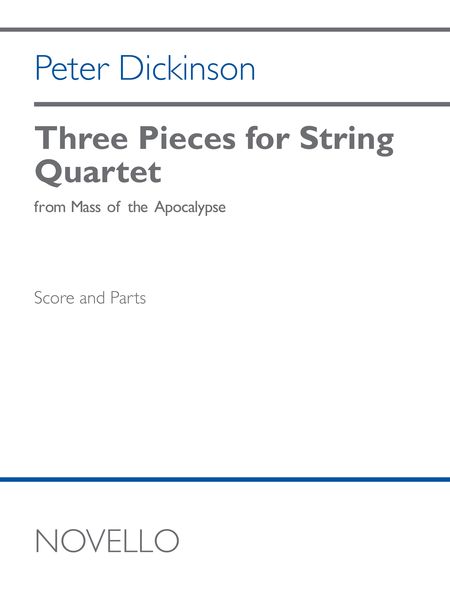 Peter Dickinson

Three Pieces for String Quartet

from Mass of the Apocalypse

Score and Parts

NOVELLO